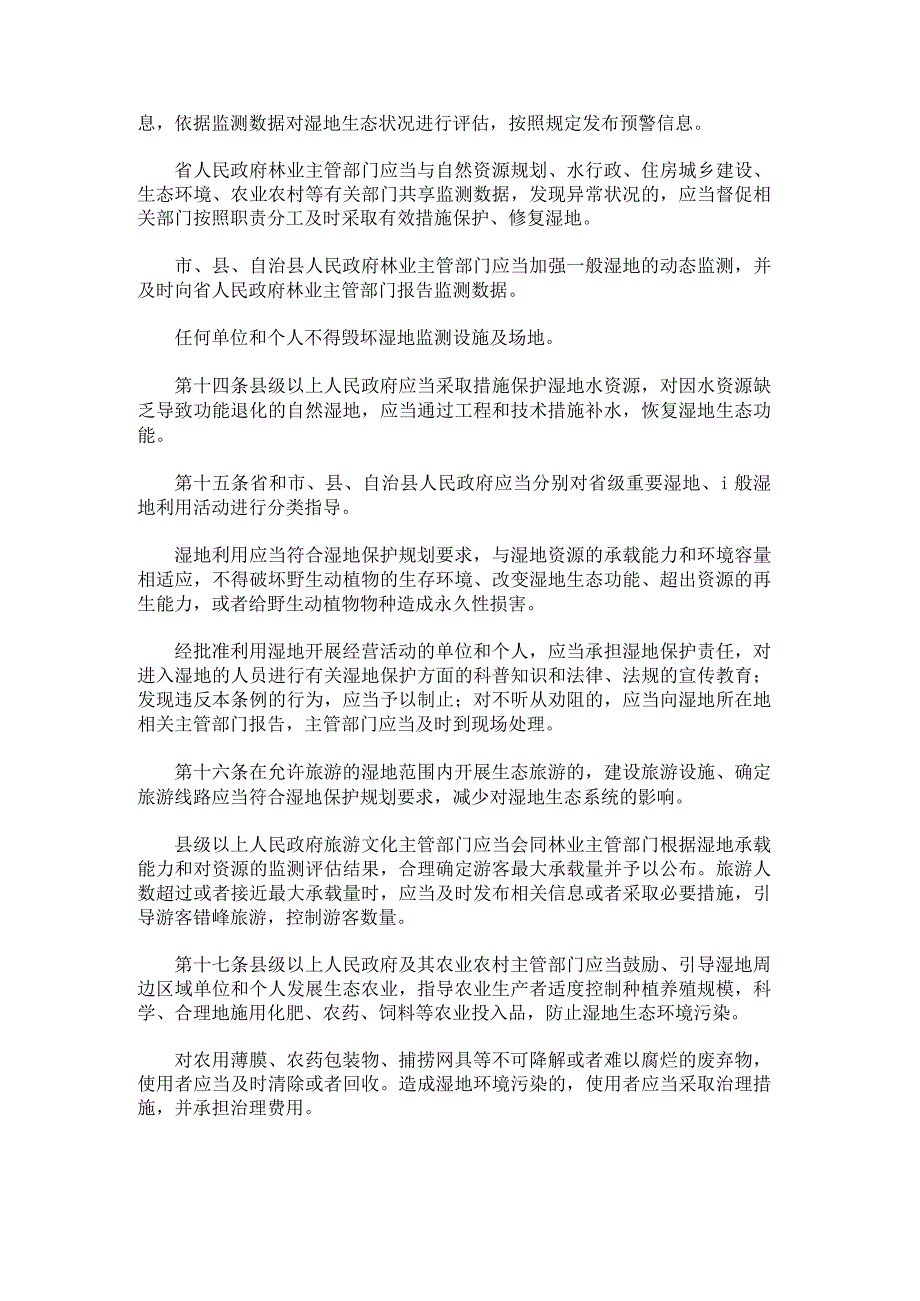 息，依据监测数据对湿地生态状况进行评估，按照规定发布预警信息。

省人民政府林业主管部门应当与自然资源规划、水行政、住房城乡建设、生态环境、农业农村等有关部门共享监测数据，发现异常状况的，应当督促相关部门按照职责分工及时采取有效措施保护、修复湿地。

市、县、自治县人民政府林业主管部门应当加强一般湿地的动态监测，并及时向省人民政府林业主管部门报告监测数据。

任何单位和个人不得毁坏湿地监测设施及场地。

第十四条县级以上人民政府应当采取措施保护湿地水资源，对因水资源缺乏导致功能退化的自然湿地，应当通过工程和技术措施补水，恢复湿地生态功能。

第十五条省和市、县、自治县人民政府应当分别对省级重要湿地、i般湿地利用活动进行分类指导。

湿地利用应当符合湿地保护规划要求，与湿地资源的承载能力和环境容量相适应，不得破坏野生动植物的生存环境、改变湿地生态功能、超出资源的再生能力，或者给野生动植物物种造成永久性损害。

经批准利用湿地开展经营活动的单位和个人，应当承担湿地保护责任，对进入湿地的人员进行有关湿地保护方面的科普知识和法律、法规的宣传教育；发现违反本条例的行为，应当予以制止；对不听从劝阻的，应当向湿地所在地相关主管部门报告，主管部门应当及时到现场处理。

第十六条在允许旅游的湿地范围内开展生态旅游的，建设旅游设施、确定旅游线路应当符合湿地保护规划要求，减少对湿地生态系统的影响。

县级以上人民政府旅游文化主管部门应当会同林业主管部门根据湿地承载能力和对资源的监测评估结果，合理确定游客最大承载量并予以公布。旅游人数超过或者接近最大承载量时，应当及时发布相关信息或者采取必要措施，引导游客错峰旅游，控制游客数量。

第十七条县级以上人民政府及其农业农村主管部门应当鼓励、引导湿地周边区域单位和个人发展生态农业，指导农业生产者适度控制种植养殖规模，科学、合理地施用化肥、农药、饲料等农业投入品，防止湿地生态环境污染。

对农用薄膜、农药包装物、捕捞网具等不可降解或者难以腐烂的废弃物，使用者应当及时清除或者回收。造成湿地环境污染的，使用者应当采取治理措施，并承担治理费用。